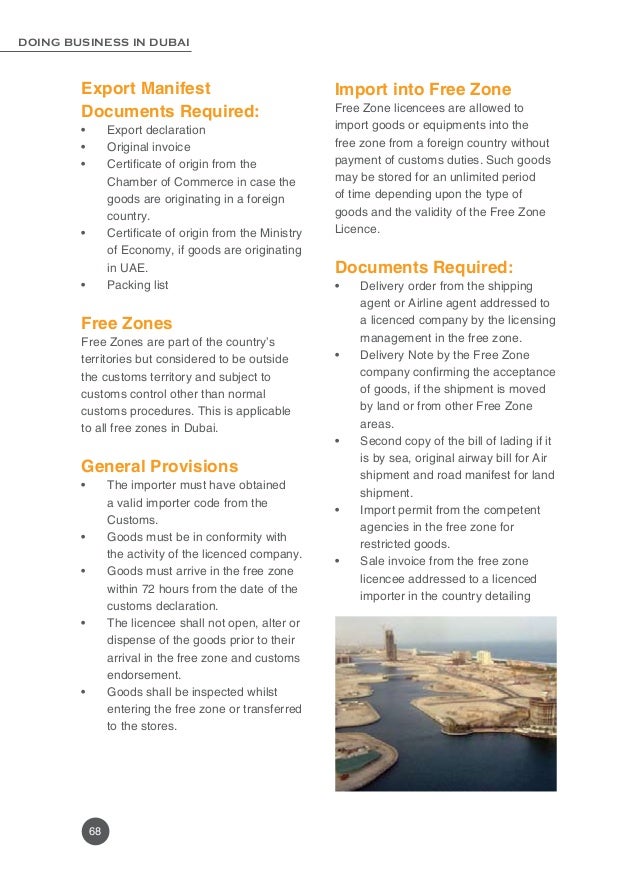 DOING BUSINESS IN DUBAI

Export Manifest
Documents Required:
• Export declaration
• Original invoice
• Certificate of origin from the Chamber of Commerce in case the goods are originating in a foreign country.
• Certificate of origin from the Ministry of Economy, if goods are originating in UAE.
• Packing list

Free Zones
Free Zones are part of the country's territories but considered to be outside the customs territory and subject to customs control other than normal customs procedures. This is applicable to all free zones in Dubai.

General Provisions
• The importer must have obtained a valid importer code from the Customs.
• Goods must be in conformity with the activity of the licenced company.
• Goods must arrive in the free zone within 72 hours from the date of the customs declaration.
• The licencee shall not open, alter or dispense of the goods prior to their arrival in the free zone and customs endorsement.
• Goods shall be inspected whilst entering the free zone or transferred to the stores.

Import into Free Zone
Free Zone licencees are allowed to import goods or equipments into the free zone from a foreign country without payment of customs duties. Such goods may be stored for an unlimited period of time depending upon the type of goods and the validity of the Free Zone Licence.

Documents Required:
• Delivery order from the shipping agent or Airline agent addressed to a licenced company by the licensing management in the free zone.
• Delivery Note by the Free Zone company confirming the acceptance of goods, if the shipment is moved by land or from other Free Zone areas.
• Second copy of the bill of lading if it is by sea, original airway bill for Air shipment and road manifest for land shipment.
• Import permit from the competent agencies in the free zone for restricted goods.
• Sale invoice from the free zone licencee addressed to a licenced importer in the country detailing

68